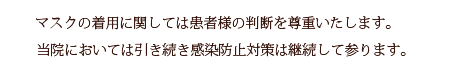 マスクの着用に関しては患者様の判断を尊重いたします。
当院においては引き続き感染防止対策は継続して参ります。